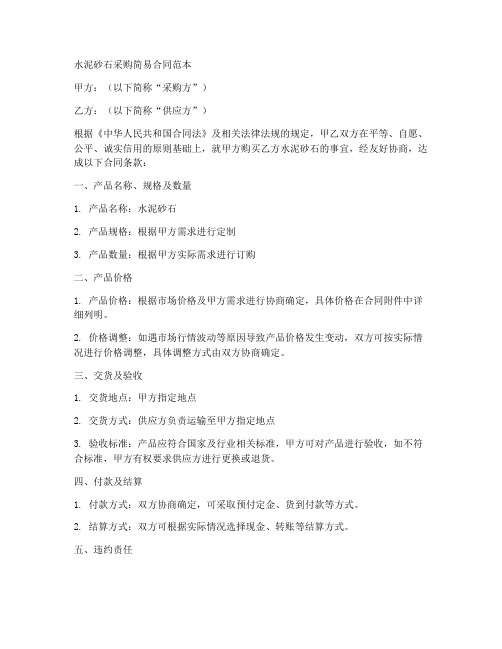 水泥砂石采购简易合同范本

甲方：（以下简称“采购方”）

乙方：（以下简称“供应方”）

根据《中华人民共和国合同法》及相关法律法规的规定，甲乙双方在平等、自愿、公平、诚实信用的原则基础上，就甲方购买乙方水泥砂石的事宜，经友好协商，达成以下合同条款：

一、产品名称、规格及数量

1. 产品名称：水泥砂石

2. 产品规格：根据甲方需求进行定制

3. 产品数量：根据甲方实际需求进行订购

二、产品价格

1. 产品价格：根据市场价格及甲方需求进行协商确定，具体价格在合同附件中详细列明。

2. 价格调整：如遇市场行情波动等原因导致产品价格发生变动，双方可按实际情况进行价格调整，具体调整方式由双方协商确定。

三、交货及验收

1. 交货地点：甲方指定地点

2. 交货方式：供应方负责运输至甲方指定地点

3. 验收标准：产品应符合国家及行业相关标准，甲方可对产品进行验收，如不符合标准，甲方有权要求供应方进行更换或退货。

四、付款及结算

1. 付款方式：双方协商确定，可采取预付定金、货到付款等方式。

2. 结算方式：双方可根据实际情况选择现金、转账等结算方式。

五、违约责任